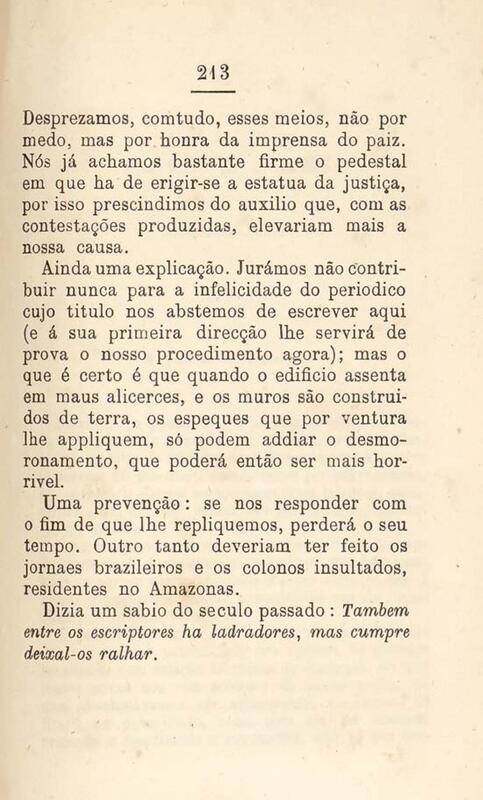 213

Desprezamos, comtudo, esses meios, não por medo, mas por honra da imprensa do paiz. Nós já achamos bastante firme o pedestal em que ha de erigir-se a estatua da justiça, por isso prescindimos do auxilio que, com as contestações produzidas, elevariam mais a nossa causa.

Ainda uma explicação. Jurámos não contribuir nunca para a infelicidade do periodico cujo titulo nos abstemos de escrever aqui (e á sua primeira direcção lhe servirá de prova o nosso procedimento agora); mas o que é certo é que quando o edificio assenta em maus alicerces, e os muros são construidos de terra, os espeques que por ventura lhe appliquem, só podem addiar o desmoronamento, que poderá então ser mais horrivel.

Uma prevenção: se nos responder com o fim de que lhe repliquemos, perderá o seu tempo. Outro tanto deveriam ter feito os jornaes brazileiros e os colonos insultados, residentes no Amazonas.

Dizia um sabio do seculo passado: Tambem entre os escriptores ha ladradores, mas cumpre deixal-os ralhar.